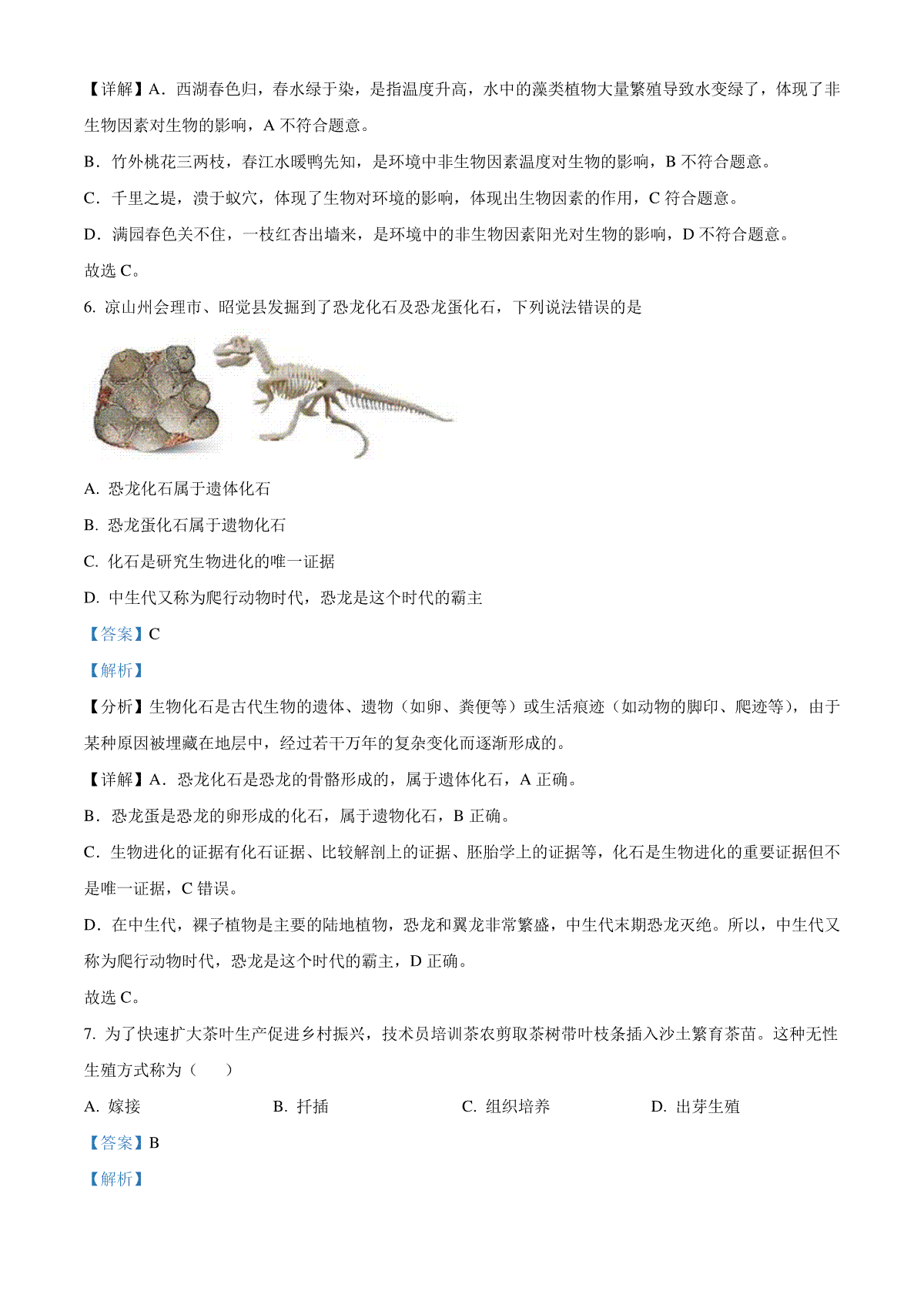 【详解】A．西湖春色归，春水绿于染，是指温度升高，水中的藻类植物大量繁殖导致水变绿了，体现了非生物因素对生物的影响，A 不符合题意。

B．竹外桃花三两枝，春江水暖鸭先知，是环境中非生物因素温度对生物的影响，B 不符合题意。

C．千里之堤，溃于蚁穴，体现了生物对环境的影响，体现出生物因素的作用，C 符合题意。

D．满园春色关不住，一枝红杏出墙来，是环境中的非生物因素阳光对生物的影响，D 不符合题意。

故选 C。

6. 凉山州会理市、昭觉县发掘到了恐龙化石及恐龙蛋化石，下列说法错误的是

A. 恐龙化石属于遗体化石

B. 恐龙蛋化石属于遗物化石

C. 化石是研究生物进化的唯一证据

D. 中生代又称为爬行动物时代，恐龙是这个时代的霸主

【答案】C

【解析】

【分析】生物化石是古代生物的遗体、遗物（如卵、粪便等）或生活痕迹（如动物的脚印、爬迹等），由于某种原因被埋藏在地层中，经过若干万年的复杂变化而逐渐形成的。

【详解】A．恐龙化石是恐龙的骨骼形成的，属于遗体化石，A 正确。

B．恐龙蛋是恐龙的卵形成的化石，属于遗物化石，B 正确。

C．生物进化的证据有化石证据、比较解剖上的证据、胚胎学上的证据等，化石是生物进化的重要证据但不是唯一证据，C 错误。

D．在中生代，裸子植物是主要的陆地植物，恐龙和翼龙非常繁盛，中生代末期恐龙灭绝。所以，中生代又称为爬行动物时代，恐龙是这个时代的霸主，D 正确。

故选 C。

7. 为了快速扩大茶叶生产促进乡村振兴，技术员培训茶农剪取茶树带叶枝条插入沙土繁育茶苗。这种无性生殖方式称为（　　）

A. 嫁接　　B. 扦插　　C. 组织培养　　D. 出芽生殖

【答案】B

【解析】